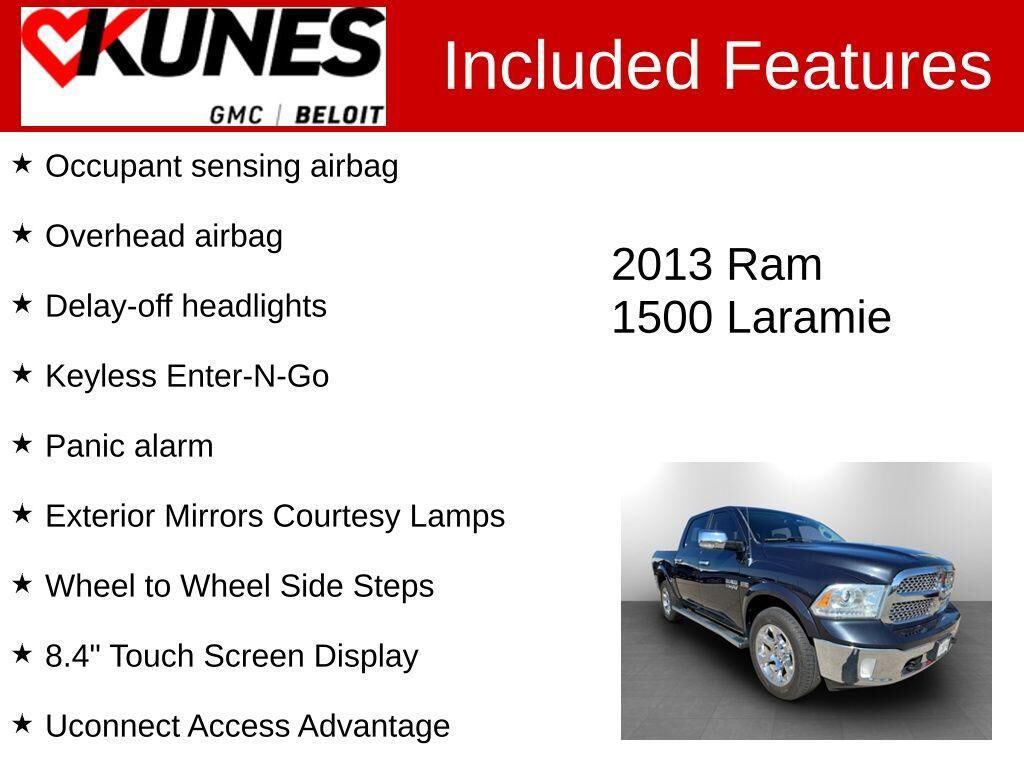 KUNES
GMC | BELOIT

Included Features

★ Occupant sensing airbag

★ Overhead airbag

★ Delay-off headlights

★ Keyless Enter-N-Go

★ Panic alarm

★ Exterior Mirrors Courtesy Lamps

★ Wheel to Wheel Side Steps

★ 8.4" Touch Screen Display

★ Uconnect Access Advantage

2013 Ram
1500 Laramie